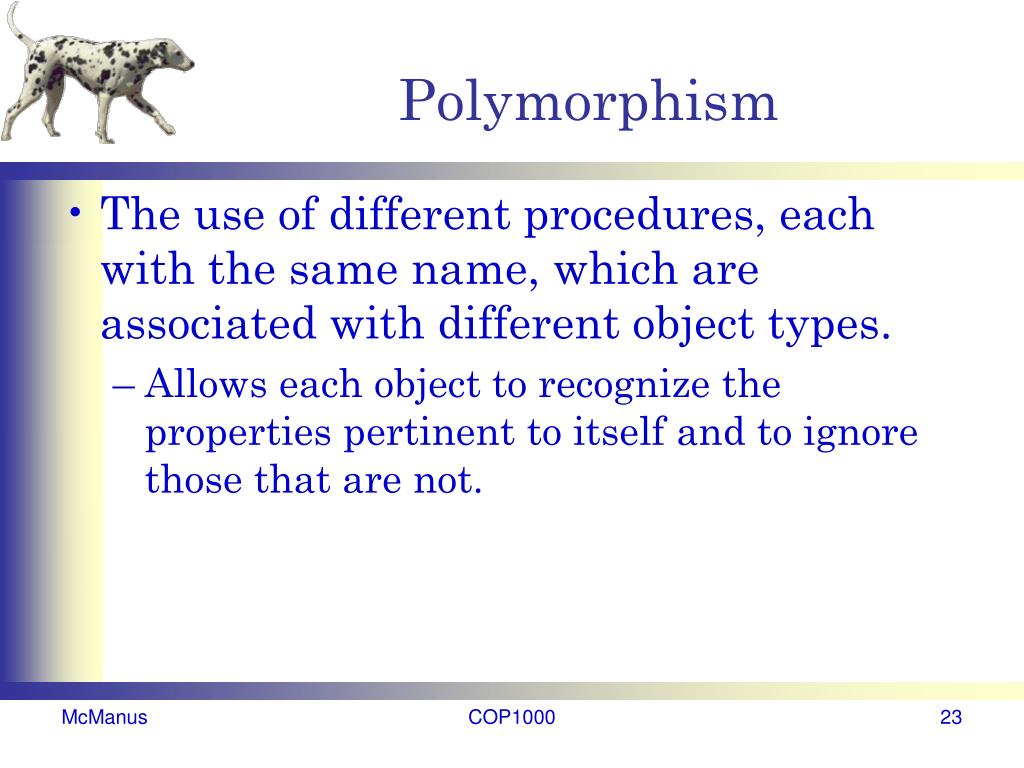 Polymorphism

• The use of different procedures, each with the same name, which are associated with different object types.

– Allows each object to recognize the properties pertinent to itself and to ignore those that are not.

McManus

COP1000

23